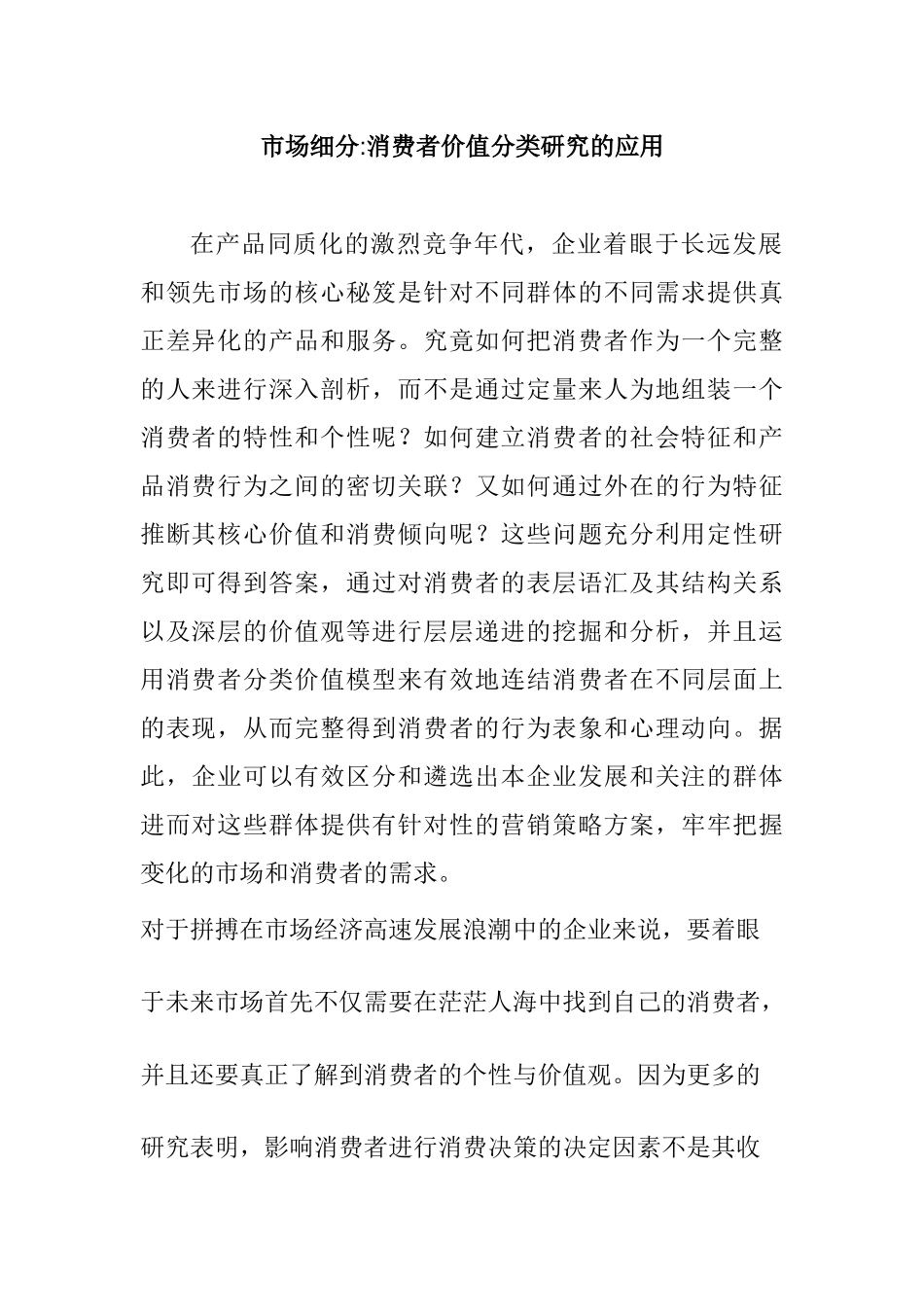 市场细分:消费者价值分类研究的应用

在产品同质化的激烈竞争年代，企业着眼于长远发展和领先市场的核心秘笈是针对不同群体的不同需求提供真正差异化的产品和服务。究竟如何把消费者作为一个完整的人来进行深入剖析，而不是通过定量来人为地组装一个消费者的特性和个性呢？如何建立消费者的社会特征和产品消费行为之间的密切关联？又如何通过外在的行为特征推断其核心价值和消费倾向呢？这些问题充分利用定性研究即可得到答案，通过对消费者的表层语汇及其结构关系以及深层的价值观等进行层层递进的挖掘和分析，并且运用消费者分类价值模型来有效地连结消费者在不同层面上的表现，从而完整得到消费者的行为表象和心理动向。据此，企业可以有效区分和遴选出本企业发展和关注的群体进而对这些群体提供有针对性的营销策略方案，牢牢把握变化的市场和消费者的需求。

对于拼搏在市场经济高速发展浪潮中的企业来说，要着眼于未来市场首先不仅需要在茫茫人海中找到自己的消费者，并且还要真正了解到消费者的个性与价值观。因为更多的研究表明，影响消费者进行消费决策的决定因素不是其收